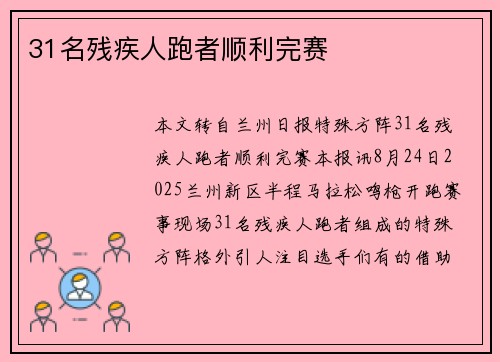 31名残疾人跑者顺利完赛

本文转自兰州日报特殊方阵31名残疾人跑者顺利完赛本报讯8月24日2025兰州新区半程马拉松鸣枪开跑赛事现场31名残疾人跑者组成的特殊方阵格外引人注目选手们有的借助